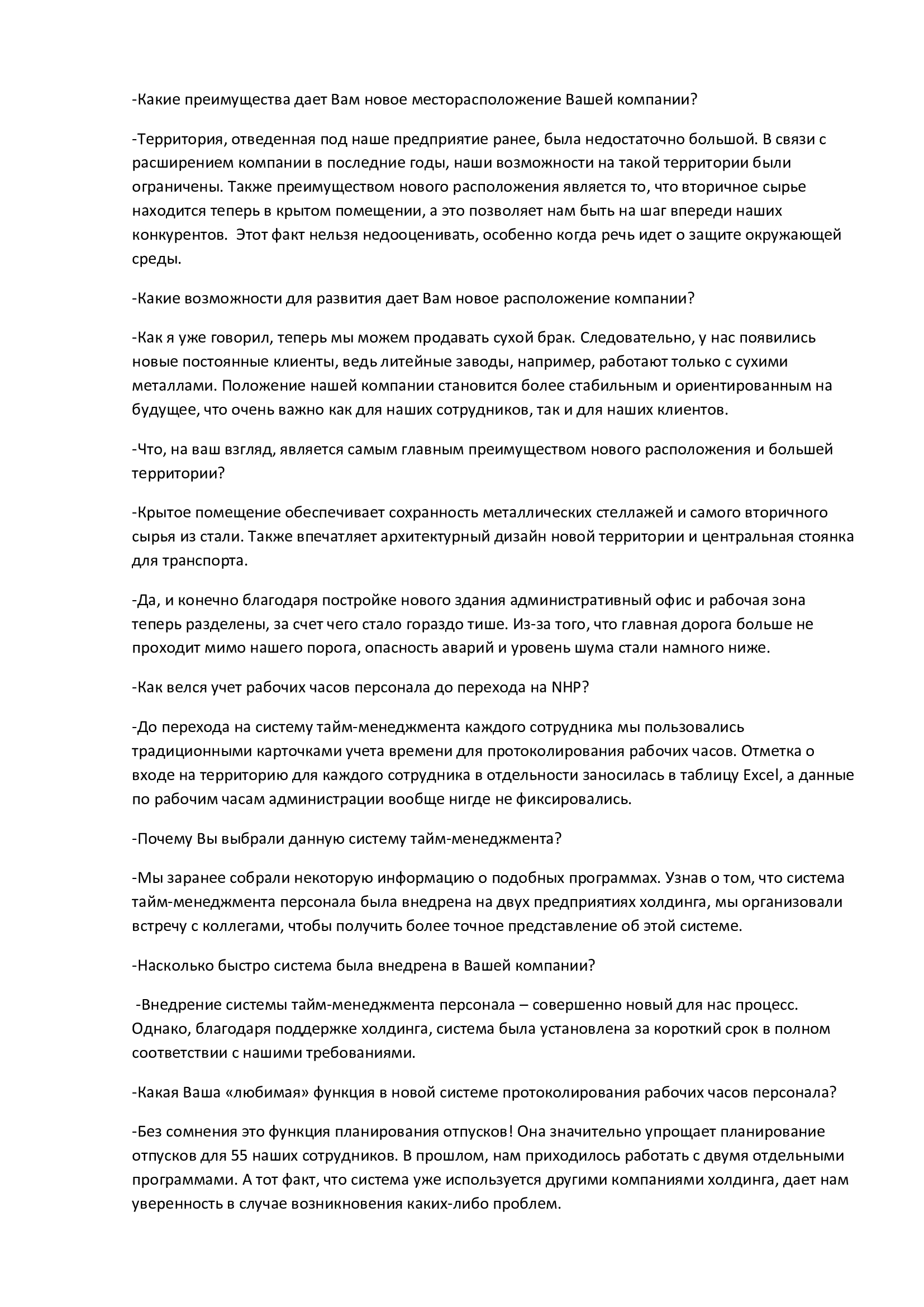 -Какие преимущества дает Вам новое месторасположение Вашей компании?

-Территория, отведенная под наше предприятие ранее, была недостаточно большой. В связи с расширением компании в последние годы, наши возможности на такой территории были ограничены. Также преимуществом нового расположения является то, что вторичное сырье находится теперь в крытом помещении, а это позволяет нам быть на шаг впереди наших конкурентов. Этот факт нельзя недооценивать, особенно когда речь идет о защите окружающей среды.

-Какие возможности для развития дает Вам новое расположение компании?

-Как я уже говорил, теперь мы можем продавать сухой брак. Следовательно, у нас появились новые постоянные клиенты, ведь литейные заводы, например, работают только с сухими металлами. Положение нашей компании становится более стабильным и ориентированным на будущее, что очень важно как для наших сотрудников, так и для наших клиентов.

-Что, на ваш взгляд, является самым главным преимуществом нового расположения и большей территории?

-Крытое помещение обеспечивает сохранность металлических стеллажей и самого вторичного сырья из стали. Также впечатляет архитектурный дизайн новой территории и центральная стоянка для транспорта.

-Да, и конечно благодаря постройке нового здания административный офис и рабочая зона теперь разделены, за счет чего стало гораздо тише. Из-за того, что главная дорога больше не проходит мимо нашего порога, опасность аварий и уровень шума стали намного ниже.

-Как велся учет рабочих часов персонала до перехода на NHP?

-До перехода на систему тайм-менеджмента каждого сотрудника мы пользовались традиционными карточками учета времени для протоколирования рабочих часов. Отметка о входе на территорию для каждого сотрудника в отдельности заносилась в таблицу Excel, а данные по рабочим часам администрации вообще нигде не фиксировались.

-Почему Вы выбрали данную систему тайм-менеджмента?

-Мы заранее собрали некоторую информацию о подобных программах. Узнав о том, что система тайм-менеджмента персонала была внедрена на двух предприятиях холдинга, мы организовали встречу с коллегами, чтобы получить более точное представление об этой системе.

-Насколько быстро система была внедрена в Вашей компании?

-Внедрение системы тайм-менеджмента персонала – совершенно новый для нас процесс. Однако, благодаря поддержке холдинга, система была установлена за короткий срок в полном соответствии с нашими требованиями.

-Какая Ваша «любимая» функция в новой системе протоколирования рабочих часов персонала?

-Без сомнения это функция планирования отпусков! Она значительно упрощает планирование отпусков для 55 наших сотрудников. В прошлом, нам приходилось работать с двумя отдельными программами. А тот факт, что система уже используется другими компаниями холдинга, дает нам уверенность в случае возникновения каких-либо проблем.